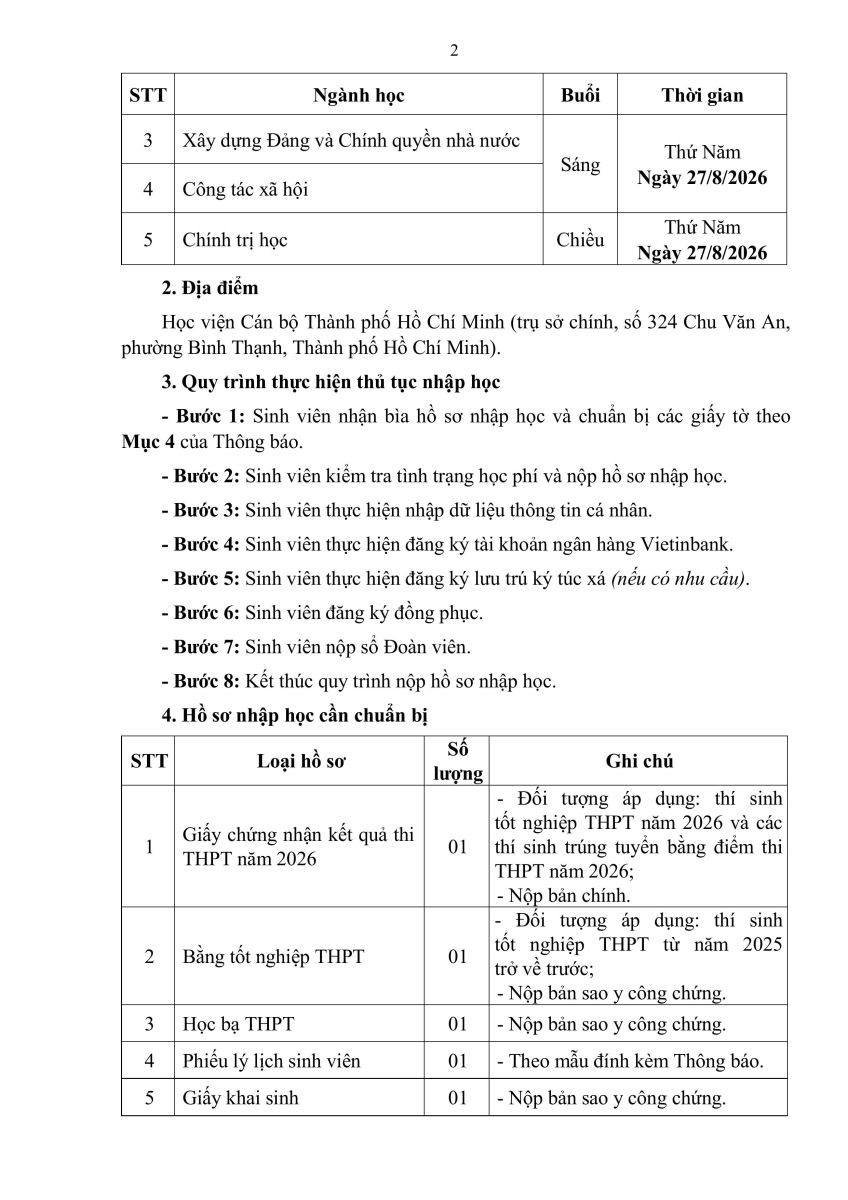 2

| STT | Ngành học | Buổi | Thời gian |
|---|---|---|---|
| 3 | Xây dựng Đảng và Chính quyền nhà nước | Sáng | Thứ Năm Ngày 27/8/2026 |
| 4 | Công tác xã hội | | |
| 5 | Chính trị học | Chiều | Thứ Năm Ngày 27/8/2026 |

2. Địa điểm

Học viện Cán bộ Thành phố Hồ Chí Minh (trụ sở chính, số 324 Chu Văn An, phường Bình Thạnh, Thành phố Hồ Chí Minh).

3. Quy trình thực hiện thủ tục nhập học

- Bước 1: Sinh viên nhận bìa hồ sơ nhập học và chuẩn bị các giấy tờ theo Mục 4 của Thông báo.

- Bước 2: Sinh viên kiểm tra tình trạng học phí và nộp hồ sơ nhập học.

- Bước 3: Sinh viên thực hiện nhập dữ liệu thông tin cá nhân.

- Bước 4: Sinh viên thực hiện đăng ký tài khoản ngân hàng Vietinbank.

- Bước 5: Sinh viên thực hiện đăng ký lưu trú ký túc xá (nếu có nhu cầu).

- Bước 6: Sinh viên đăng ký đồng phục.

- Bước 7: Sinh viên nộp sổ Đoàn viên.

- Bước 8: Kết thúc quy trình nộp hồ sơ nhập học.

4. Hồ sơ nhập học cần chuẩn bị

| STT | Loại hồ sơ | Số lượng | Ghi chú |
|---|---|---|---|
| 1 | Giấy chứng nhận kết quả thi THPT năm 2026 | 01 | - Đối tượng áp dụng: thí sinh tốt nghiệp THPT năm 2026 và các thí sinh trúng tuyển bằng điểm thi THPT năm 2026; - Nộp bản chính. |
| 2 | Bằng tốt nghiệp THPT | 01 | - Đối tượng áp dụng: thí sinh tốt nghiệp THPT từ năm 2025 trở về trước; - Nộp bản sao y công chứng. |
| 3 | Học bạ THPT | 01 | - Nộp bản sao y công chứng. |
| 4 | Phiếu lý lịch sinh viên | 01 | - Theo mẫu đính kèm Thông báo. |
| 5 | Giấy khai sinh | 01 | - Nộp bản sao y công chứng. |